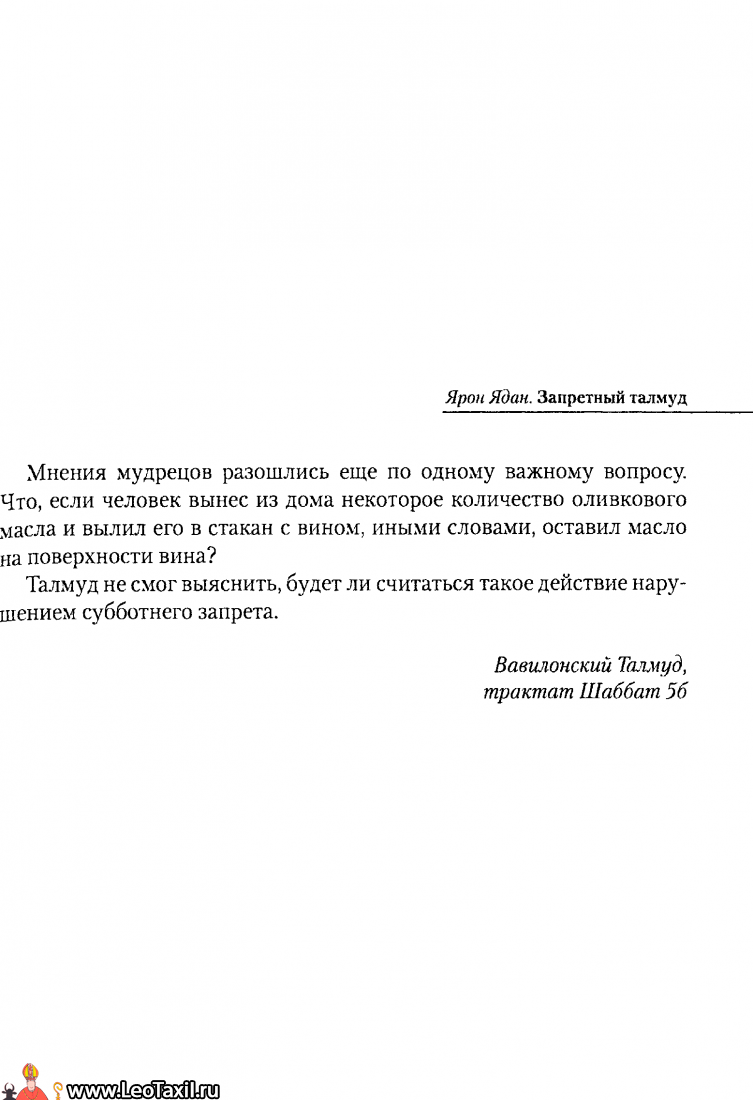 Ярон Ядан. Запретный талмуд

Мнения мудрецов разошлись еще по одному важному вопросу. Что, если человек вынес из дома некоторое количество оливкового масла и вылил его в стакан с вином, иными словами, оставил масло на поверхности вина?

Талмуд не смог выяснить, будет ли считаться такое действие нарушением субботнего запрета.

Вавилонский Талмуд,
трактат Шаббат 5б

www.LeoTaxil.ru